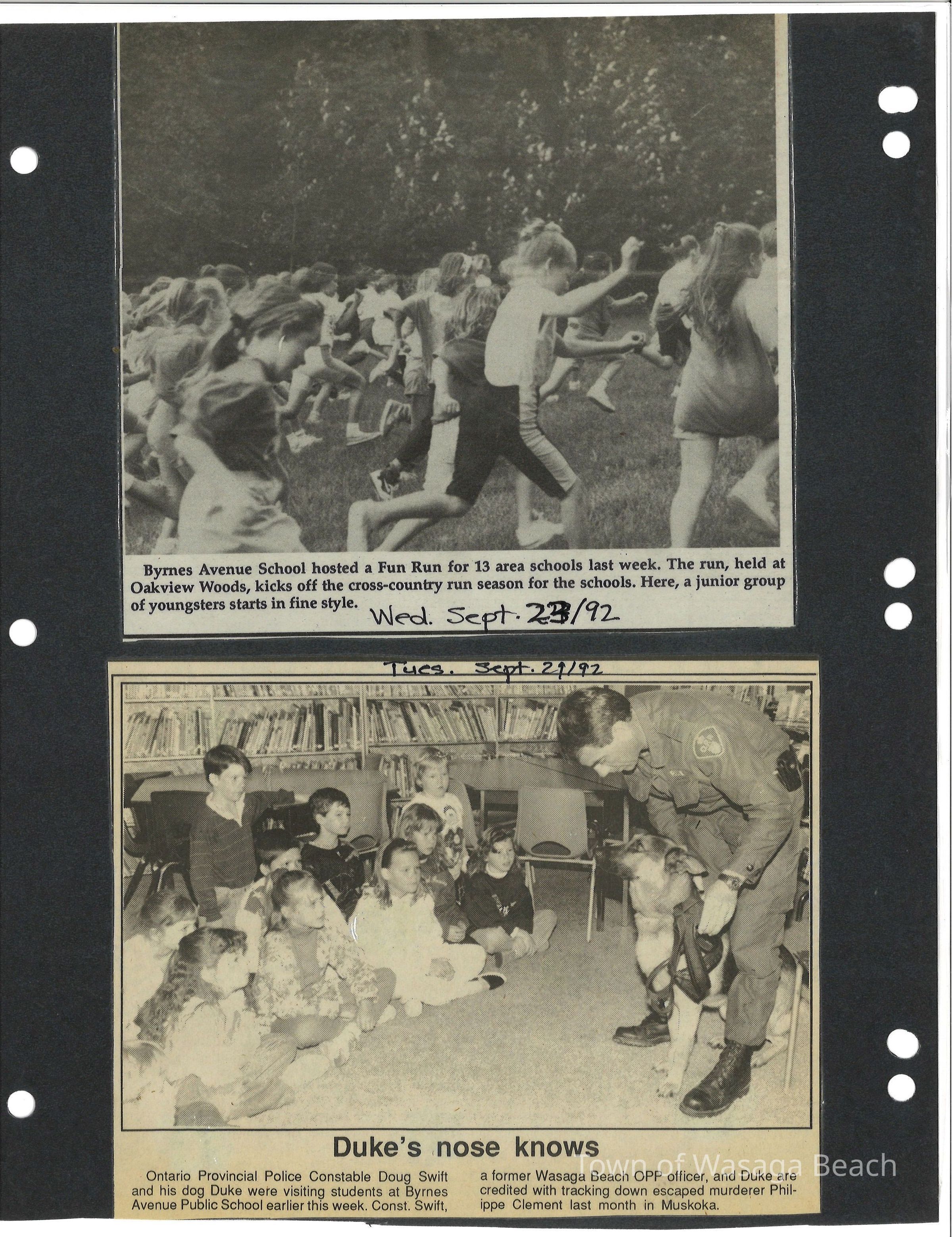 Byrnes Avenue School hosted a Fun Run for 13 area schools last week. The run, held at Oakview Woods, kicks off the cross-country run season for the schools. Here, a junior group of youngsters starts in fine style.

Wed. Sept. 23/92

Tues. Sept. 29/92

Duke's nose knows

Ontario Provincial Police Constable Doug Swift and his dog Duke were visiting students at Byrnes Avenue Public School earlier this week. Const. Swift, a former Wasaga Beach OPP officer, and Duke are credited with tracking down escaped murderer Philippe Clement last month in Muskoka.

Town of Wasaga Beach